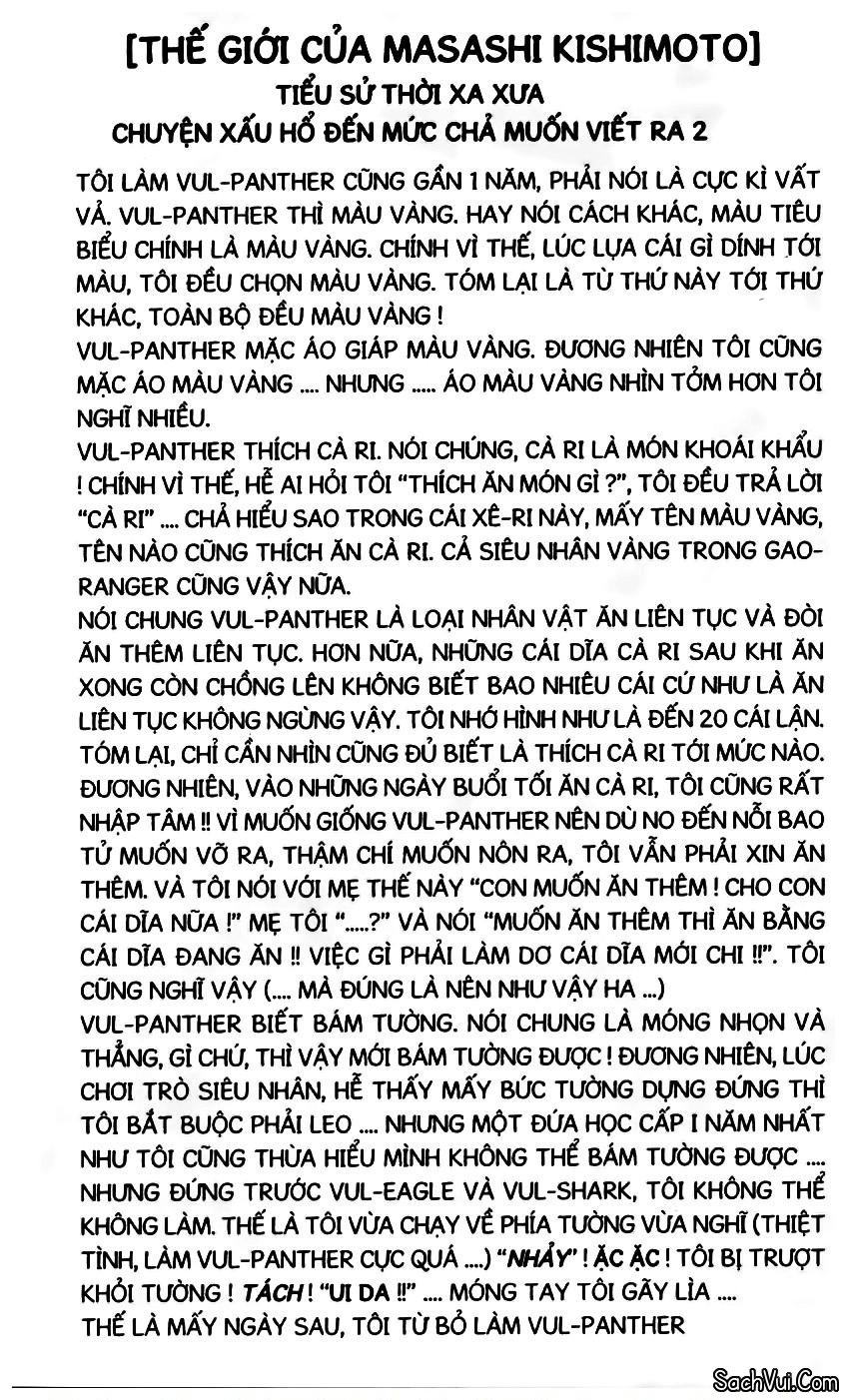 [THẾ GIỚI CỦA MASASHI KISHIMOTO]
TIỂU SỬ THỜI XA XƯA
CHUYỆN XẤU HỔ ĐẾN MỨC CHẢ MUỐN VIẾT RA 2

TÔI LÀM VUL-PANTHER CŨNG GẦN 1 NĂM, PHẢI NÓI LÀ CỰC KÌ VẤT VẢ. VUL-PANTHER THÌ MÀU VÀNG. HAY NÓI CÁCH KHÁC, MÀU TIÊU BIỂU CHÍNH LÀ MÀU VÀNG. CHÍNH VÌ THẾ, LÚC LỰA CÁI GÌ DÍNH TỚI MÀU, TÔI ĐỀU CHỌN MÀU VÀNG. TÓM LẠI LÀ TỪ THỨ NÀY TỚI THỨ KHÁC, TOÀN BỘ ĐỀU MÀU VÀNG !
VUL-PANTHER MẶC ÁO GIÁP MÀU VÀNG. ĐƯƠNG NHIÊN TÔI CŨNG MẶC ÁO MÀU VÀNG .... NHƯNG ..... ÁO MÀU VÀNG NHÌN TỞM HƠN TÔI NGHĨ NHIỀU.
VUL-PANTHER THÍCH CÀ RI. NÓI CHÚNG, CÀ RI LÀ MÓN KHOÁI KHẨU ! CHÍNH VÌ THẾ, HỄ AI HỎI TÔI "THÍCH ĂN MÓN GÌ ?", TÔI ĐỀU TRẢ LỜI "CÀ RI" .... CHẢ HIỂU SAO TRONG CÁI XÊ-RI NÀY, MẤY TÊN MÀU VÀNG, TÊN NÀO CŨNG THÍCH ĂN CÀ RI. CẢ SIÊU NHÂN VÀNG TRONG GAO-RANGER CŨNG VẬY NỮA.
NÓI CHUNG VUL-PANTHER LÀ LOẠI NHÂN VẬT ĂN LIÊN TỤC VÀ ĐÒI ĂN THÊM LIÊN TỤC. HƠN NỮA, NHỮNG CÁI DĨA CÀ RI SAU KHI ĂN XONG CÒN CHỒNG LÊN KHÔNG BIẾT BAO NHIÊU CÁI CỨ NHƯ LÀ ĂN LIÊN TỤC KHÔNG NGỪNG VẬY. TÔI NHỚ HÌNH NHƯ LÀ ĐẾN 20 CÁI LẬN. TÓM LẠI, CHỈ CẦN NHÌN CŨNG ĐỦ BIẾT LÀ THÍCH CÀ RI TỚI MỨC NÀO. ĐƯƠNG NHIÊN, VÀO NHỮNG NGÀY BUỔI TỐI ĂN CÀ RI, TÔI CŨNG RẤT NHẬP TÂM !! VÌ MUỐN GIỐNG VUL-PANTHER NÊN DÙ NO ĐẾN NỖI BAO TỬ MUỐN VỠ RA, THẬM CHÍ MUỐN NÔN RA, TÔI VẪN PHẢI XIN ĂN THÊM. VÀ TÔI NÓI VỚI MẸ THẾ NÀY "CON MUỐN ĂN THÊM ! CHO CON CÁI DĨA NỮA !" MẸ TÔI ".....?" VÀ NÓI "MUỐN ĂN THÊM THÌ ĂN BẰNG CÁI DĨA ĐANG ĂN !! VIỆC GÌ PHẢI LÀM DƠ CÁI DĨA MỚI CHI !!". TÔI CŨNG NGHĨ VẬY (.... MÀ ĐÚNG LÀ NÊN NHƯ VẬY HA ...)
VUL-PANTHER BIẾT BÁM TƯỜNG. NÓI CHUNG LÀ MÓNG NHỌN VÀ THẲNG, GÌ CHỨ, THÌ VẬY MỚI BÁM TƯỜNG ĐƯỢC ! ĐƯƠNG NHIÊN, LÚC CHƠI TRÒ SIÊU NHÂN, HỄ THẤY MẤY BỨC TƯỜNG DỰNG ĐỨNG THÌ TÔI BẮT BUỘC PHẢI LEO .... NHƯNG MỘT ĐỨA HỌC CẤP I NĂM NHẤT NHƯ TÔI CŨNG THỪA HIỂU MÌNH KHÔNG THỂ BÁM TƯỜNG ĐƯỢC .... NHƯNG ĐỨNG TRƯỚC VUL-EAGLE VÀ VUL-SHARK, TÔI KHÔNG THỂ KHÔNG LÀM. THẾ LÀ TÔI VỪA CHẠY VỀ PHÍA TƯỜNG VỪA NGHĨ (THIỆT TÌNH, LÀM VUL-PANTHER CỰC QUÁ ....) "NHẢY" ! ẶC ẶC ! TÔI BỊ TRƯỢT KHỎI TƯỜNG ! TÁCH ! "UI DA !!" .... MÓNG TAY TÔI GÃY LÌA ....
THẾ LÀ MẤY NGÀY SAU, TÔI TỪ BỎ LÀM VUL-PANTHER

SachVui.Com